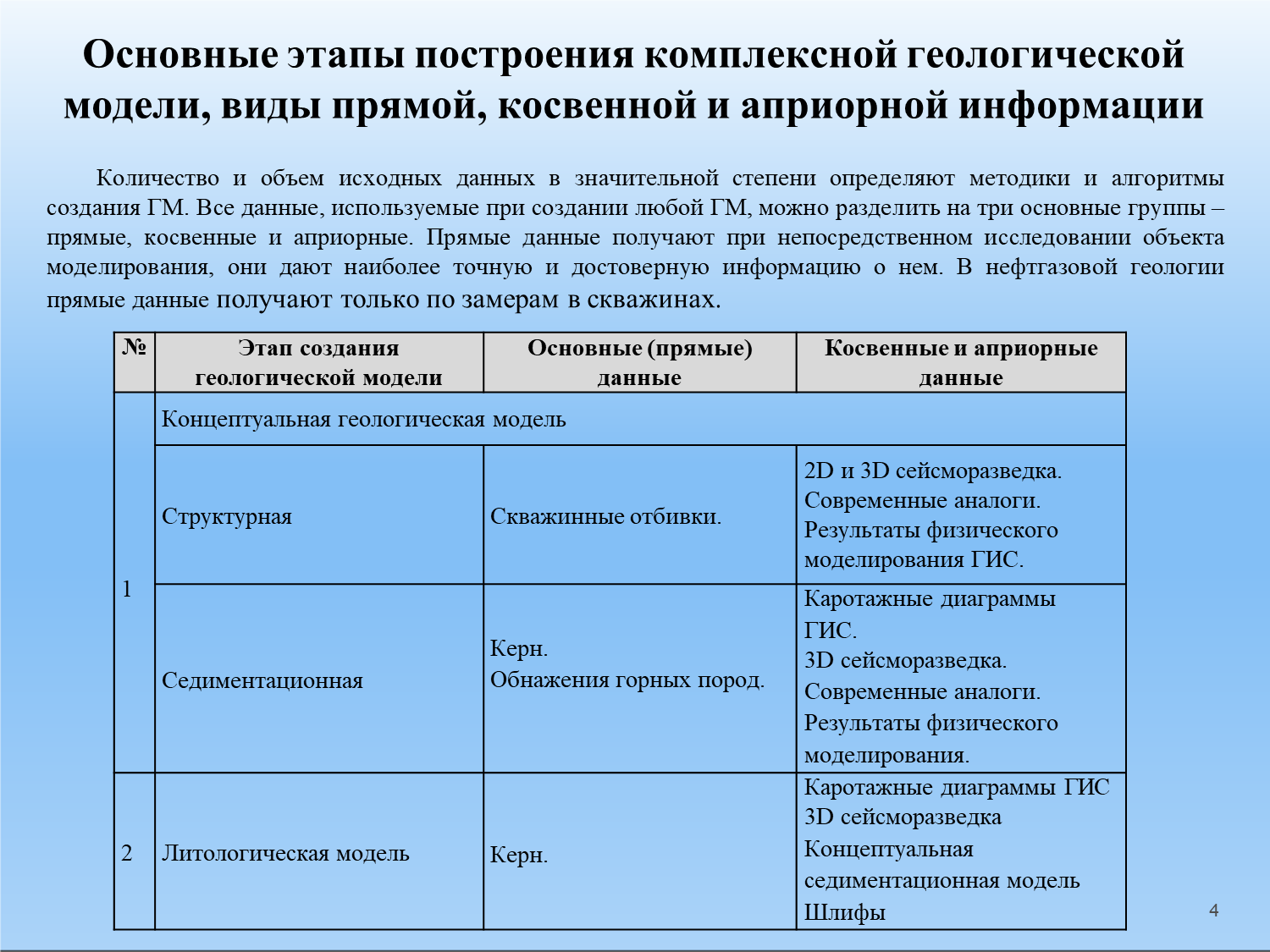 Основные этапы построения комплексной геологической модели, виды прямой, косвенной и априорной информации

Количество и объем исходных данных в значительной степени определяют методики и алгоритмы создания ГМ. Все данные, используемые при создании любой ГМ, можно разделить на три основные группы – прямые, косвенные и априорные. Прямые данные получают при непосредственном исследовании объекта моделирования, они дают наиболее точную и достоверную информацию о нем. В нефтгазовой геологии прямые данные получают только по замерам в скважинах.

| № | Этап создания геологической модели | Основные (прямые) данные | Косвенные и априорные данные |
|---|---|---|---|
| 1 | Концептуальная геологическая модель | | |
| | Структурная | Скважинные отбивки. | 2D и 3D сейсморазведка. Современные аналоги. Результаты физического моделирования ГИС. |
| | Седиментационная | Керн. Обнажения горных пород. | Каротажные диаграммы ГИС. 3D сейсморазведка. Современные аналоги. Результаты физического моделирования. |
| 2 | Литологическая модель | Керн. | Каротажные диаграммы ГИС 3D сейсморазведка Концептуальная седиментационная модель Шлифы |

4